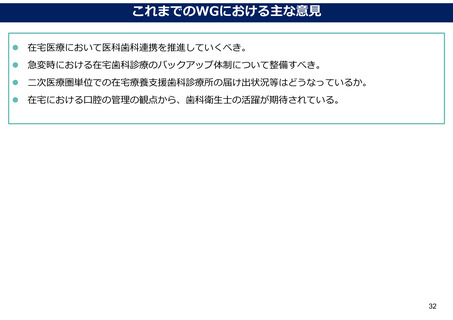 これまでのWGにおける主な意見

• 在宅医療において医科歯科連携を推進していくべき。
• 急変時における在宅歯科診療のバックアップ体制について整備すべき。
• 二次医療圏単位での在宅療養支援歯科診療所の届け出状況等はどうなっているか。
• 在宅における口腔の管理の観点から、歯科衛生士の活躍が期待されている。

32